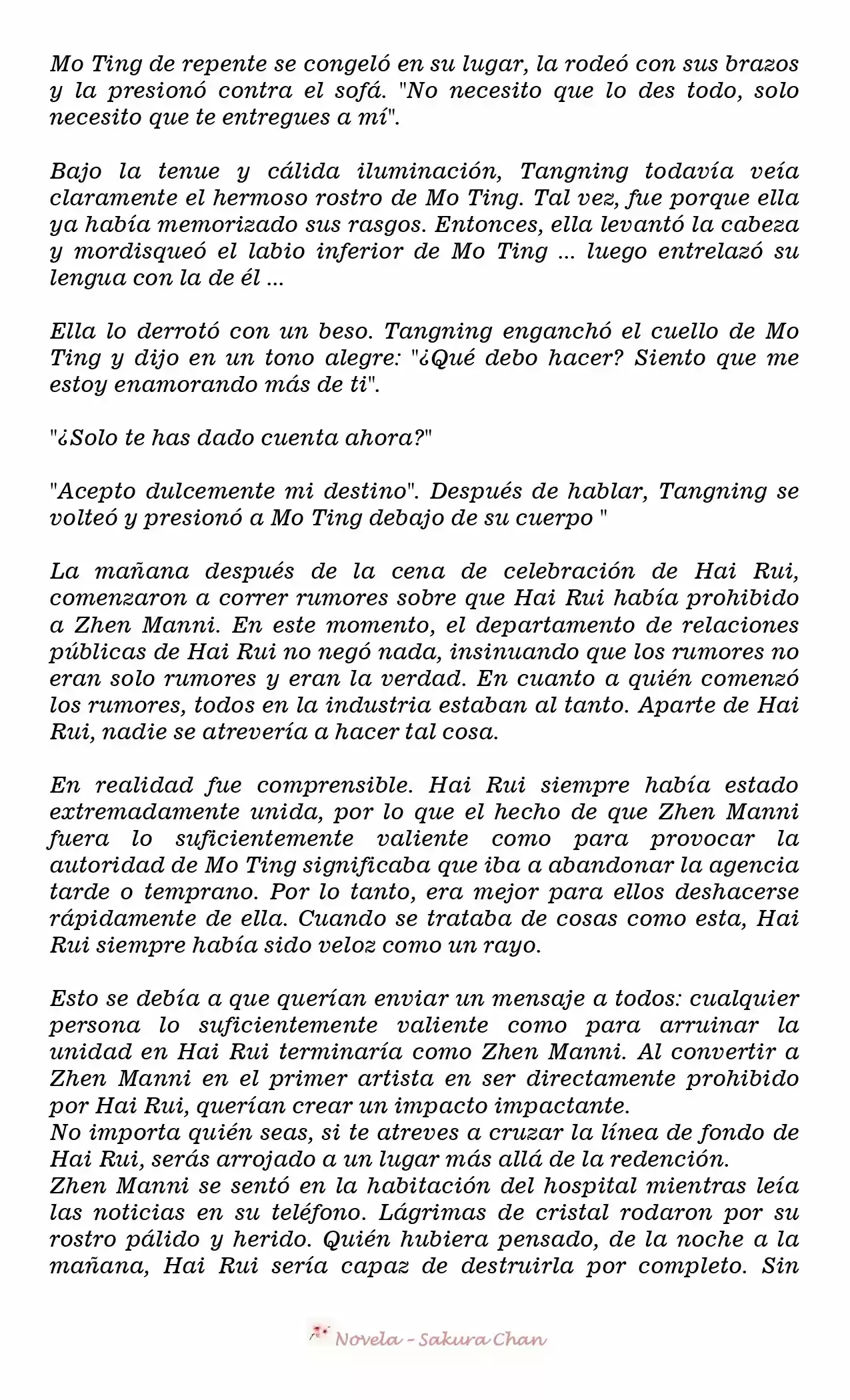 Mo Ting de repente se congeló en su lugar, la rodeó con sus brazos y la presionó contra el sofá. "No necesito que lo des todo, solo necesito que te entregues a mí".

Bajo la tenue y cálida iluminación, Tangning todavía veía claramente el hermoso rostro de Mo Ting. Tal vez, fue porque ella ya había memorizado sus rasgos. Entonces, ella levantó la cabeza y mordisqueó el labio inferior de Mo Ting ... luego entrelazó su lengua con la de él ...

Ella lo derrotó con un beso. Tangning enganchó el cuello de Mo Ting y dijo en un tono alegre: "¿Qué debo hacer? Siento que me estoy enamorando más de ti".

"¿Solo te has dado cuenta ahora?"

"Acepto dulcemente mi destino". Después de hablar, Tangning se volteó y presionó a Mo Ting debajo de su cuerpo "

La mañana después de la cena de celebración de Hai Rui, comenzaron a correr rumores sobre que Hai Rui había prohibido a Zhen Manni. En este momento, el departamento de relaciones públicas de Hai Rui no negó nada, insinuando que los rumores no eran solo rumores y eran la verdad. En cuanto a quién comenzó los rumores, todos en la industria estaban al tanto. Aparte de Hai Rui, nadie se atrevería a hacer tal cosa.

En realidad fue comprensible. Hai Rui siempre había estado extremadamente unida, por lo que el hecho de que Zhen Manni fuera lo suficientemente valiente como para provocar la autoridad de Mo Ting significaba que iba a abandonar la agencia tarde o temprano. Por lo tanto, era mejor para ellos deshacerse rápidamente de ella. Cuando se trataba de cosas como esta, Hai Rui siempre había sido veloz como un rayo.

Esto se debía a que querían enviar un mensaje a todos: cualquier persona lo suficientemente valiente como para arruinar la unidad en Hai Rui terminaría como Zhen Manni. Al convertir a Zhen Manni en el primer artista en ser directamente prohibido por Hai Rui, querían crear un impacto impactante.
No importa quién seas, si te atreves a cruzar la línea de fondo de Hai Rui, serás arrojado a un lugar más allá de la redención.
Zhen Manni se sentó en la habitación del hospital mientras leía las noticias en su teléfono. Lágrimas de cristal rodaron por su rostro pálido y herido. Quién hubiera pensado, de la noche a la mañana, Hai Rui sería capaz de destruirla por completo. Sin

Novela - Sakura Chan